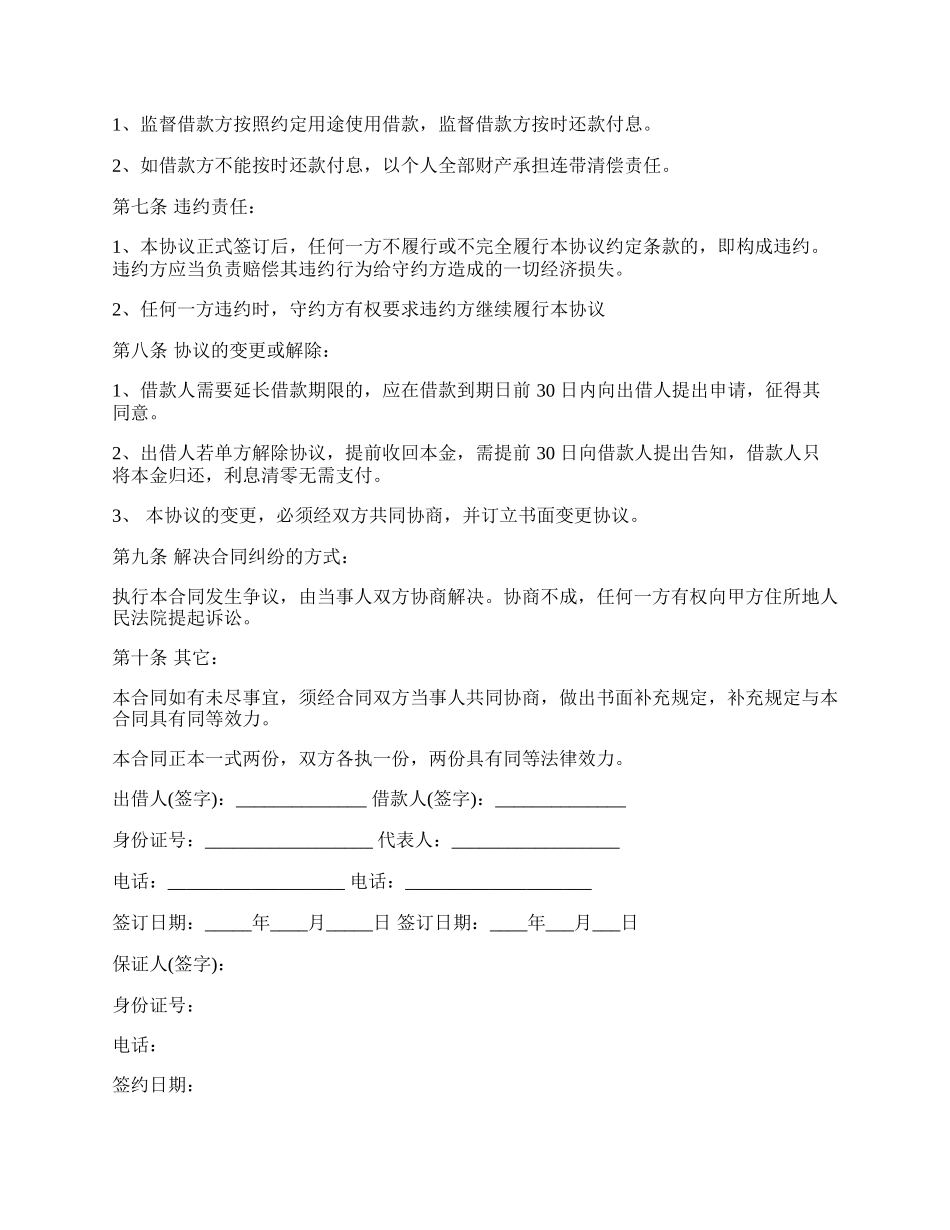 1、监督借款方按照约定用途使用借款，监督借款方按时还款付息。

2、如借款方不能按时还款付息，以个人全部财产承担连带清偿责任。

第七条 违约责任：

1、本协议正式签订后，任何一方不履行或不完全履行本协议约定条款的，即构成违约。违约方应当负责赔偿其违约行为给守约方造成的一切经济损失。

2、任何一方违约时，守约方有权要求违约方继续履行本协议

第八条 协议的变更或解除：

1、借款人需要延长借款期限的，应在借款到期日前 30 日内向出借人提出申请，征得其同意。

2、出借人若单方解除协议，提前收回本金，需提前 30 日向借款人提出告知，借款人只将本金归还，利息清零无需支付。

3、 本协议的变更，必须经双方共同协商，并订立书面变更协议。

第九条 解决合同纠纷的方式：

执行本合同发生争议，由当事人双方协商解决。协商不成，任何一方有权向甲方住所地人民法院提起诉讼。

第十条 其它：

本合同如有未尽事宜，须经合同双方当事人共同协商，做出书面补充规定，补充规定与本合同具有同等效力。

本合同正本一式两份，双方各执一份，两份具有同等法律效力。

出借人(签字)：______________ 借款人(签字)：______________

身份证号：__________________ 代表人：__________________

电话：___________________ 电话：____________________

签订日期：_____年____月_____日 签订日期：____年___月___日

保证人(签字)：

身份证号：

电话：

签约日期：